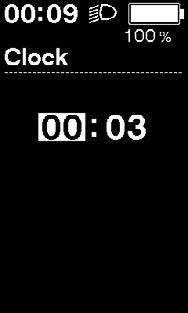 00:09 100 %

Clock

00 : 03